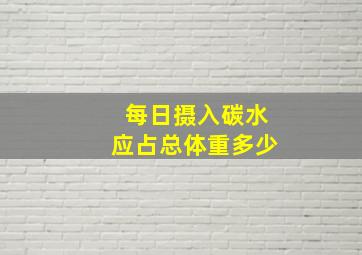 每日摄入碳水
应占总体重多少